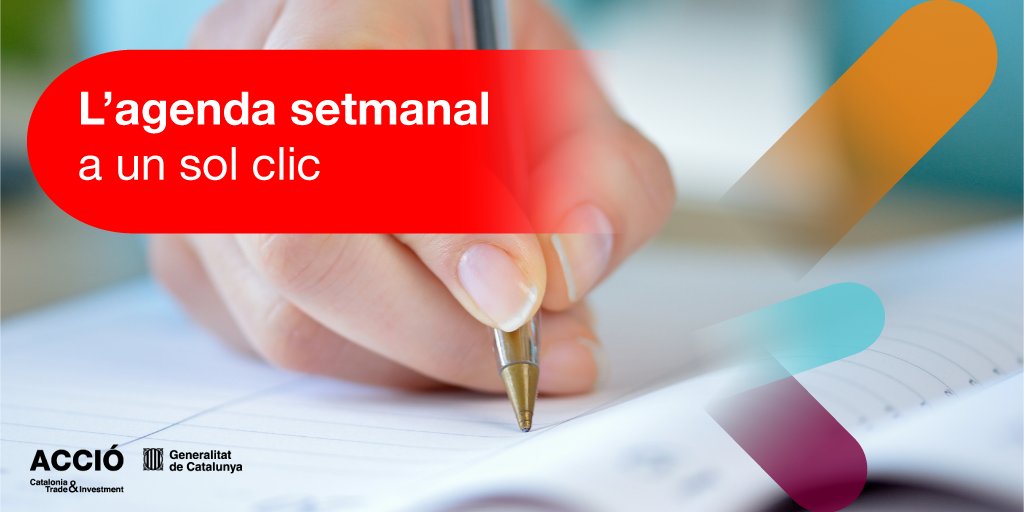 L'agenda setmanal
a un sol clic

ACCIÓ
Catalonia Trade & Investment

Generalitat de Catalunya